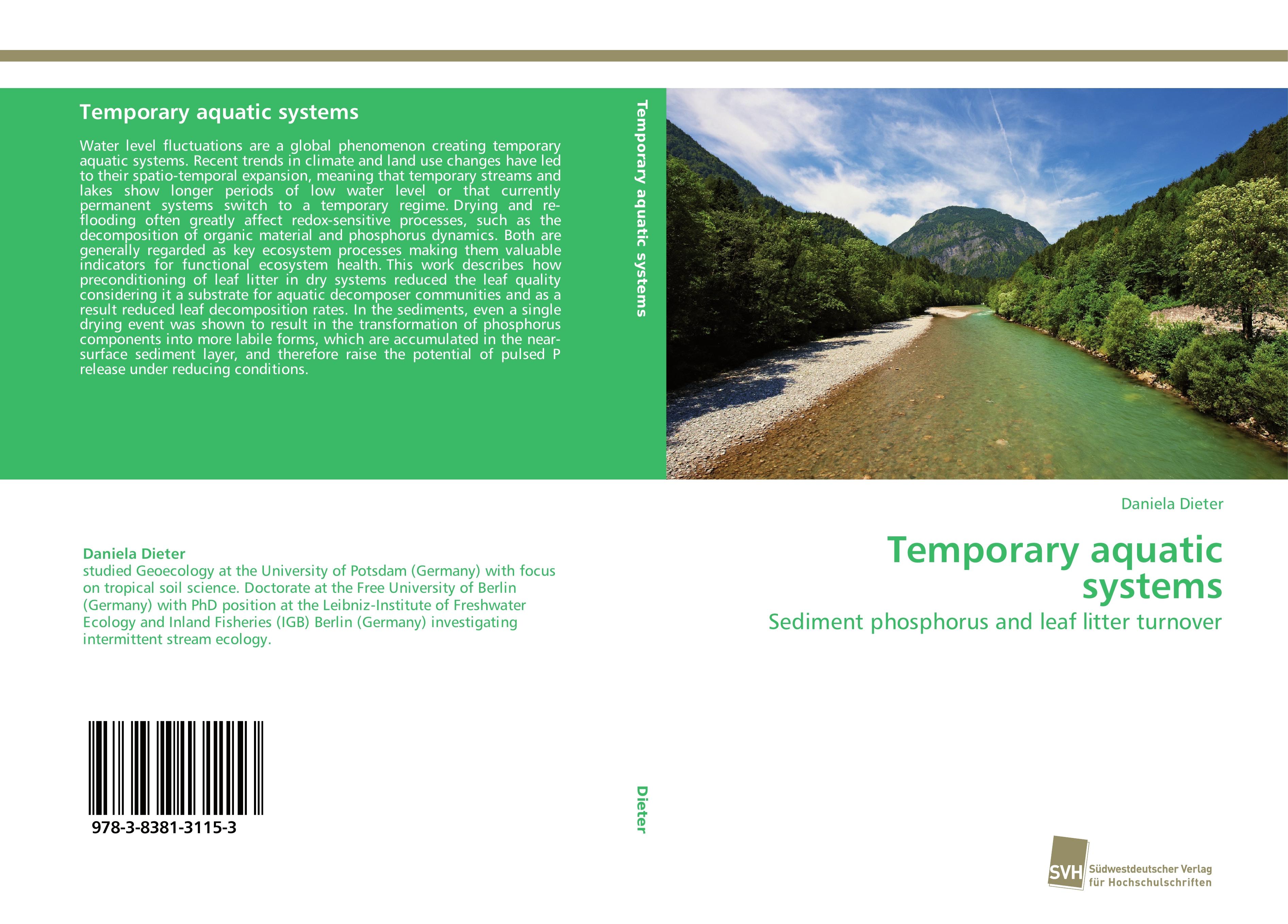 Temporary aquatic systems

Water level fluctuations are a global phenomenon creating temporary aquatic systems. Recent trends in climate and land use changes have led to their spatio-temporal expansion, meaning that temporary streams and lakes show longer periods of low water level or that currently permanent systems switch to a temporary regime. Drying and re-flooding often greatly affect redox-sensitive processes, such as the decomposition of organic material and phosphorus dynamics. Both are generally regarded as key ecosystem processes making them valuable indicators for functional ecosystem health. This work describes how preconditioning of leaf litter in dry systems reduced the leaf quality considering it a substrate for aquatic decomposer communities and as a result reduced leaf decomposition rates. In the sediments, even a single drying event was shown to result in the transformation of phosphorus components into more labile forms, which are accumulated in the near-surface sediment layer, and therefore raise the potential of pulsed P release under reducing conditions.

Daniela Dieter
studied Geoecology at the University of Potsdam (Germany) with focus on tropical soil science. Doctorate at the Free University of Berlin (Germany) with PhD position at the Leibniz-Institute of Freshwater Ecology and Inland Fisheries (IGB) Berlin (Germany) investigating intermittent stream ecology.

978-3-8381-3115-3

Temporary aquatic systems

Dieter

Daniela Dieter

Temporary aquatic systems

Sediment phosphorus and leaf litter turnover

SVH Südwestdeutscher Verlag für Hochschulschriften